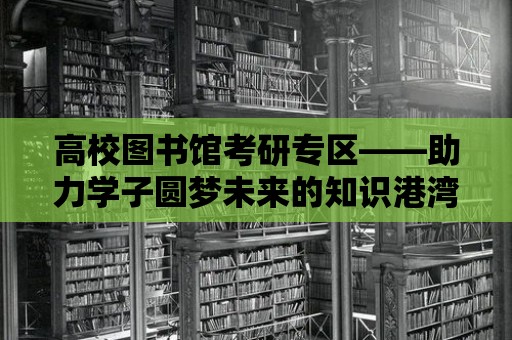 高校图书馆考研专区——助力学子圆梦未来的知识港湾